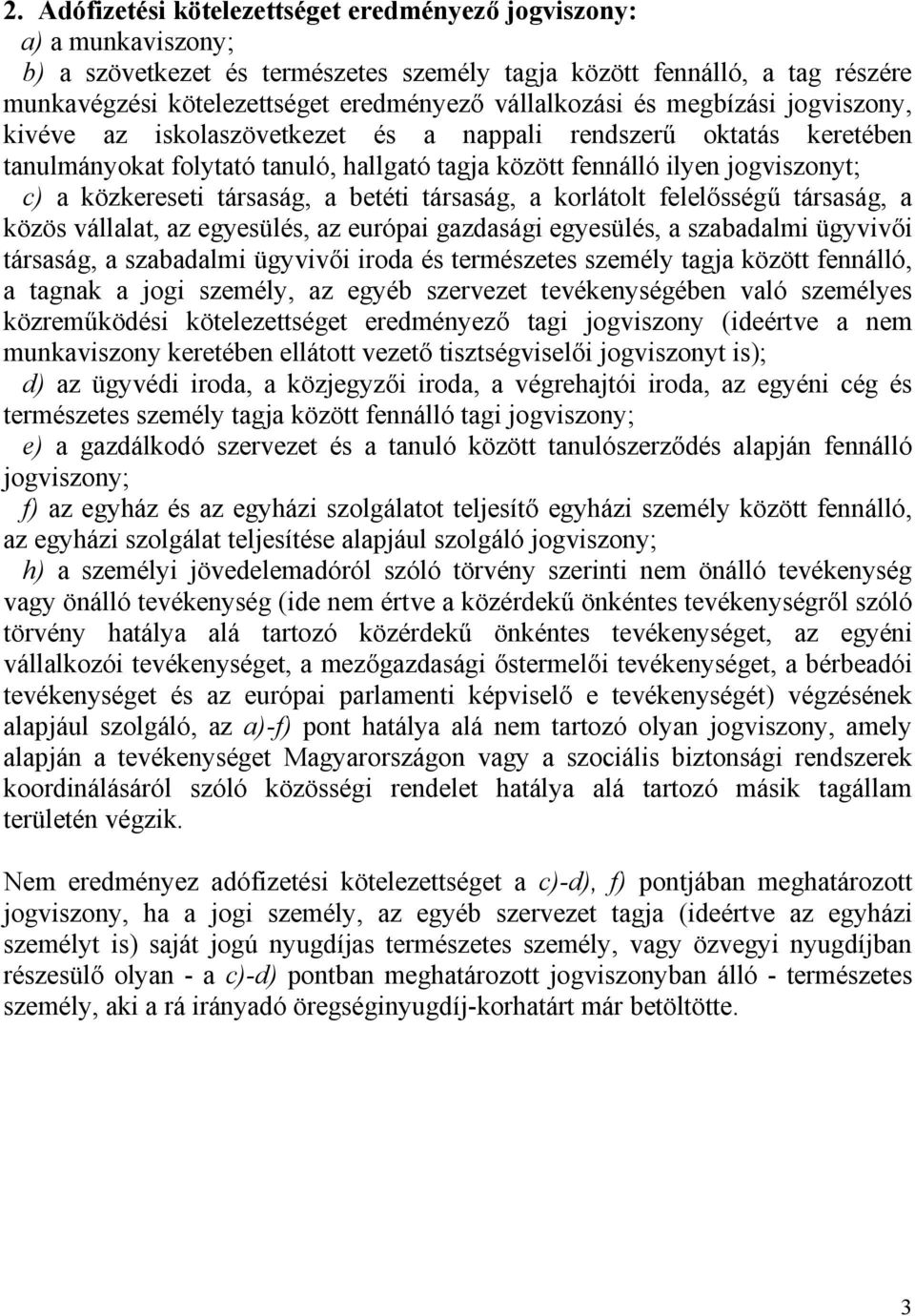 2. Adófizetési kötelezettséget eredményező jogviszony:
a) a munkaviszony;
b) a szövetkezet és természetes személy tagja között fennálló, a tag részére munkavégzési kötelezettséget eredményező vállalkozási és megbízási jogviszony, kivéve az iskolaszövetkezet és a nappali rendszerű oktatás keretében tanulmányokat folytató tanuló, hallgató tagja között fennálló ilyen jogviszonyt;
c) a közkereseti társaság, a betéti társaság, a korlátolt felelősségű társaság, a közös vállalat, az egyesülés, az európai gazdasági egyesülés, a szabadalmi ügyvivői társaság, a szabadalmi ügyvivői iroda és természetes személy tagja között fennálló, a tagnak a jogi személy, az egyéb szervezet tevékenységében való személyes közreműködési kötelezettséget eredményező tagi jogviszony (ideértve a nem munkaviszony keretében ellátott vezető tisztségviselői jogviszonyt is);
d) az ügyvédi iroda, a közjegyzői iroda, a végrehajtói iroda, az egyéni cég és természetes személy tagja között fennálló tagi jogviszony;
e) a gazdálkodó szervezet és a tanuló között tanulószerződés alapján fennálló jogviszony;
f) az egyház és az egyházi szolgálatot teljesítő egyházi személy között fennálló, az egyházi szolgálat teljesítése alapjául szolgáló jogviszony;
h) a személyi jövedelemadóról szóló törvény szerinti nem önálló tevékenység vagy önálló tevékenység (ide nem értve a közérdekű önkéntes tevékenységről szóló törvény hatálya alá tartozó közérdekű önkéntes tevékenységet, az egyéni vállalkozói tevékenységet, a mezőgazdasági őstermelői tevékenységet, a bérbeadói tevékenységet és az európai parlamenti képviselő e tevékenységét) végzésének alapjául szolgáló, az a)-f) pont hatálya alá nem tartozó olyan jogviszony, amely alapján a tevékenységet Magyarországon vagy a szociális biztonsági rendszerek koordinálásáról szóló közösségi rendelet hatálya alá tartozó másik tagállam területén végzik.

Nem eredményez adófizetési kötelezettséget a c)-d), f) pontjában meghatározott jogviszony, ha a jogi személy, az egyéb szervezet tagja (ideértve az egyházi személyt is) saját jogú nyugdíjas természetes személy, vagy özvegyi nyugdíjban részesülő olyan - a c)-d) pontban meghatározott jogviszonyban álló - természetes személy, aki a rá irányadó öregséginyugdíj-korhatárt már betöltötte.

3